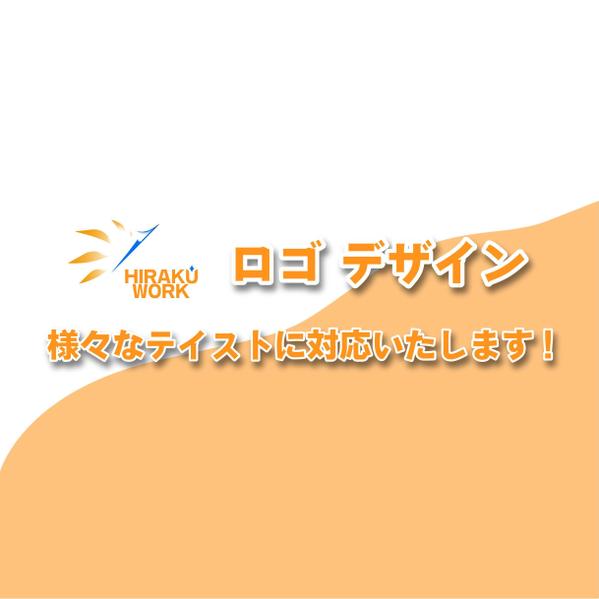 HIRAKU WORK

ロゴ デザイン

様々なテイストに対応いたします！